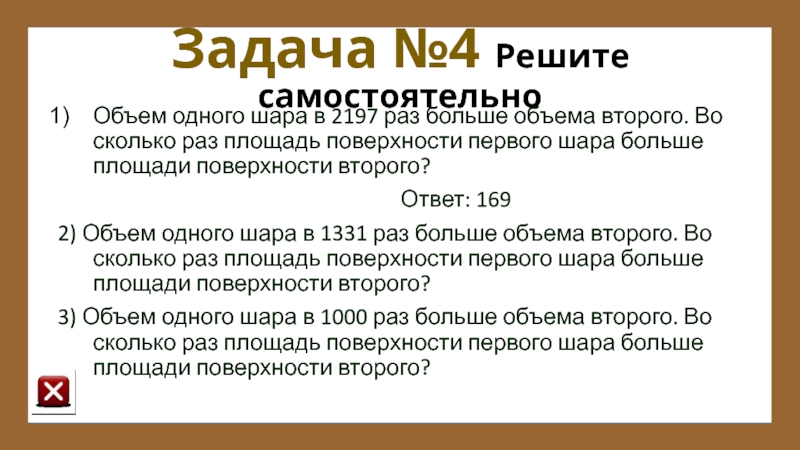 Задача №4 Решите самостоятельно

1) Объем одного шара в 2197 раз больше объема второго. Во сколько раз площадь поверхности первого шара больше площади поверхности второго?

Ответ: 169

2) Объем одного шара в 1331 раз больше объема второго. Во сколько раз площадь поверхности первого шара больше площади поверхности второго?

3) Объем одного шара в 1000 раз больше объема второго. Во сколько раз площадь поверхности первого шара больше площади поверхности второго?